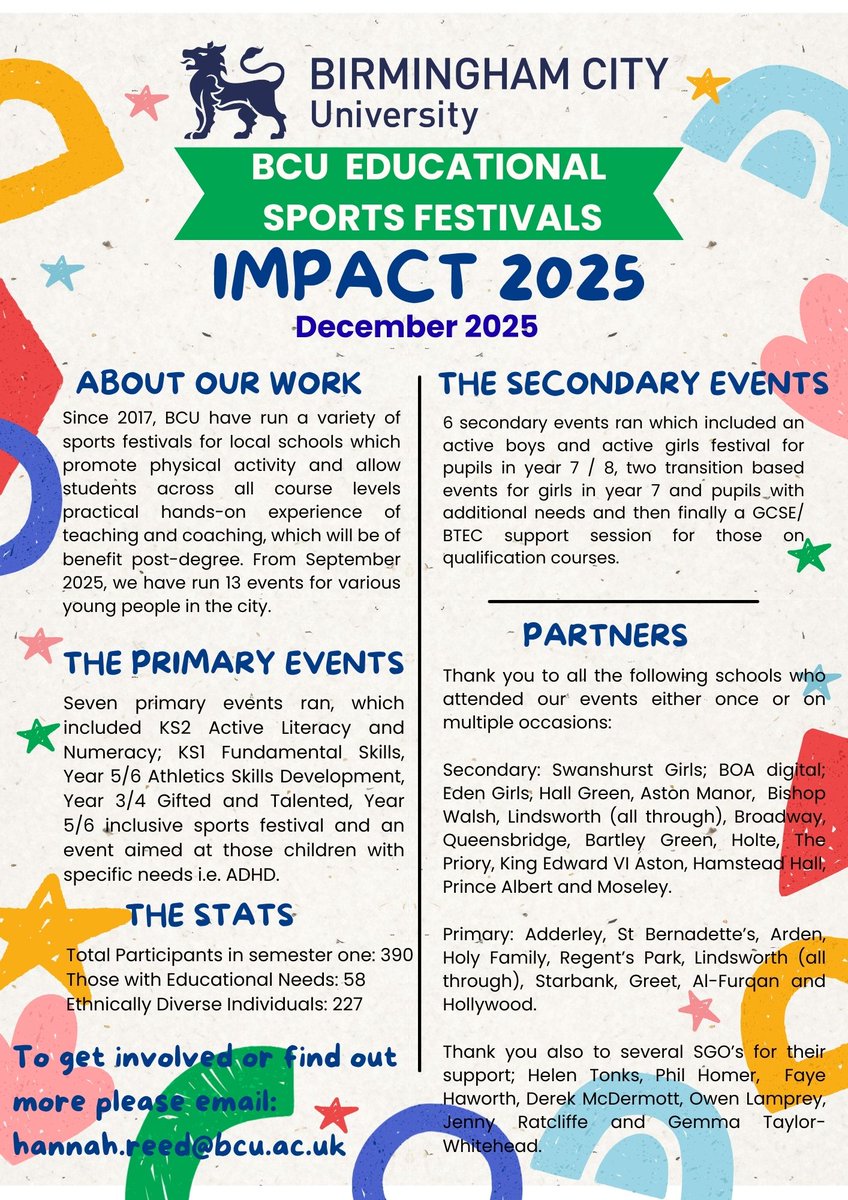 BIRMINGHAM CITY University

BCU EDUCATIONAL SPORTS FESTIVALS

IMPACT 2025

December 2025

ABOUT OUR WORK

Since 2017, BCU have run a variety of sports festivals for local schools which promote physical activity and allow students across all course levels practical hands-on experience of teaching and coaching, which will be of benefit post-degree. From September 2025, we have run 13 events for various young people in the city.

THE PRIMARY EVENTS

Seven primary events ran, which included KS2 Active Literacy and Numeracy; KS1 Fundamental Skills, Year 5/6 Athletics Skills Development, Year 3/4 Gifted and Talented, Year 5/6 inclusive sports festival and an event aimed at those children with specific needs i.e. ADHD.

THE STATS

Total Participants in semester one: 390
Those with Educational Needs: 58
Ethnically Diverse Individuals: 227

To get involved or find out more please email: hannah.reed@bcu.ac.uk

THE SECONDARY EVENTS

6 secondary events ran which included an active boys and active girls festival for pupils in year 7 / 8, two transition based events for girls in year 7 and pupils with additional needs and then finally a GCSE/ BTEC support session for those on qualification courses.

PARTNERS

Thank you to all the following schools who attended our events either once or on multiple occasions:

Secondary: Swanshurst Girls; BOA digital; Eden Girls, Hall Green, Aston Manor, Bishop Walsh, Lindsworth (all through), Broadway, Queensbridge, Bartley Green, Holte, The Priory, King Edward VI Aston, Hamstead Hall, Prince Albert and Moseley.

Primary: Adderley, St Bernadette's, Arden, Holy Family, Regent's Park, Lindsworth (all through), Starbank, Greet, Al-Furqan and Hollywood.

Thank you also to several SGO's for their support; Helen Tonks, Phil Homer, Faye Haworth, Derek McDermott, Owen Lamprey, Jenny Ratcliffe and Gemma Taylor-Whitehead.